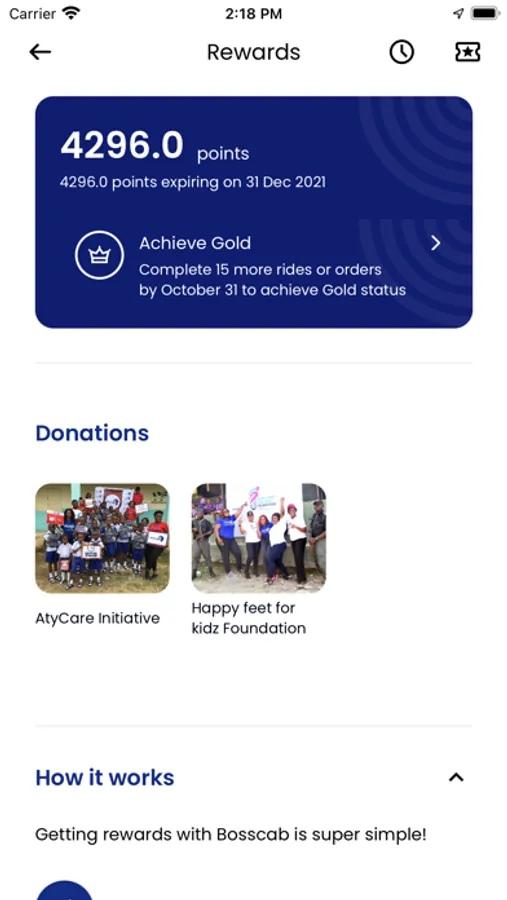 Carrier 2:18 PM

Rewards

4296.0 points
4296.0 points expiring on 31 Dec 2021

Achieve Gold
Complete 15 more rides or orders by October 31 to achieve Gold status

Donations

AtyCare Initiative

Happy feet for kidz Foundation

How it works

Getting rewards with Bosscab is super simple!